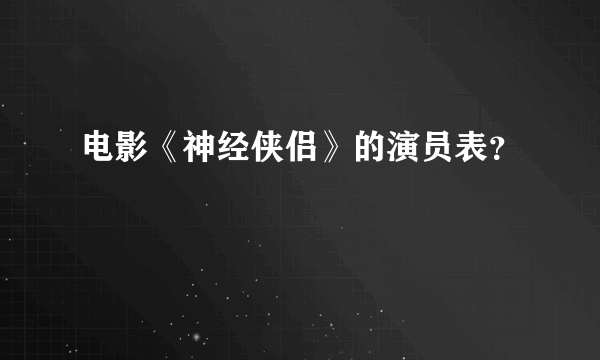 电影《神经侠侣》的演员表?